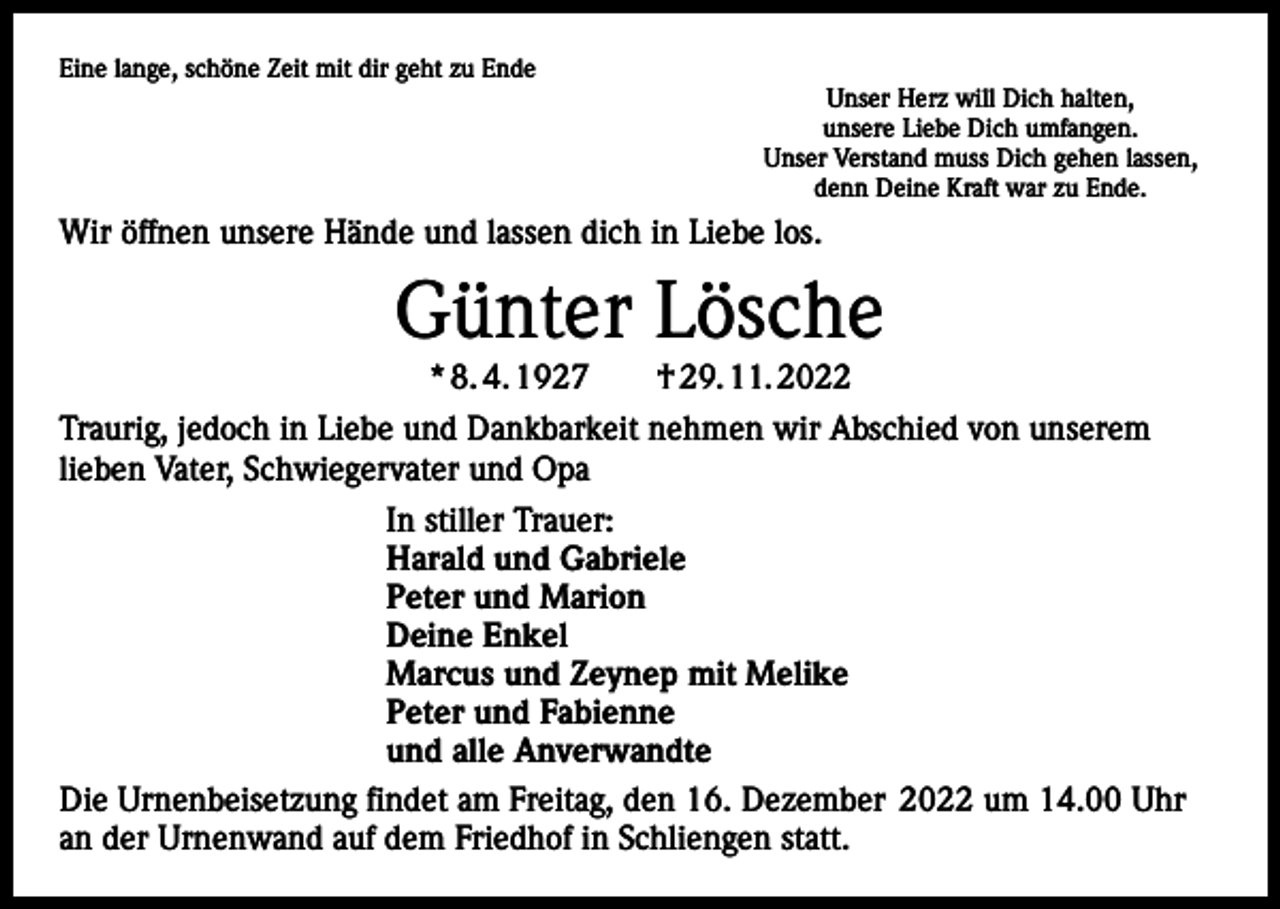 Eine lange, schöne Zeit mit dir geht zu Ende

Unser Herz will Dich halten,
unsere Liebe Dich umfangen.
Unser Verstand muss Dich gehen lassen,
denn Deine Kraft war zu Ende.

Wir öffnen unsere Hände und lassen dich in Liebe los.

Günter Lösche

*8.4.1927 †29.11.2022

Traurig, jedoch in Liebe und Dankbarkeit nehmen wir Abschied von unserem lieben Vater, Schwiegervater und Opa

In stiller Trauer:
Harald und Gabriele
Peter und Marion
Deine Enkel
Marcus und Zeynep mit Melike
Peter und Fabienne
und alle Anverwandte

Die Urnenbeisetzung findet am Freitag, den 16. Dezember 2022 um 14.00 Uhr an der Urnenwand auf dem Friedhof in Schliengen statt.